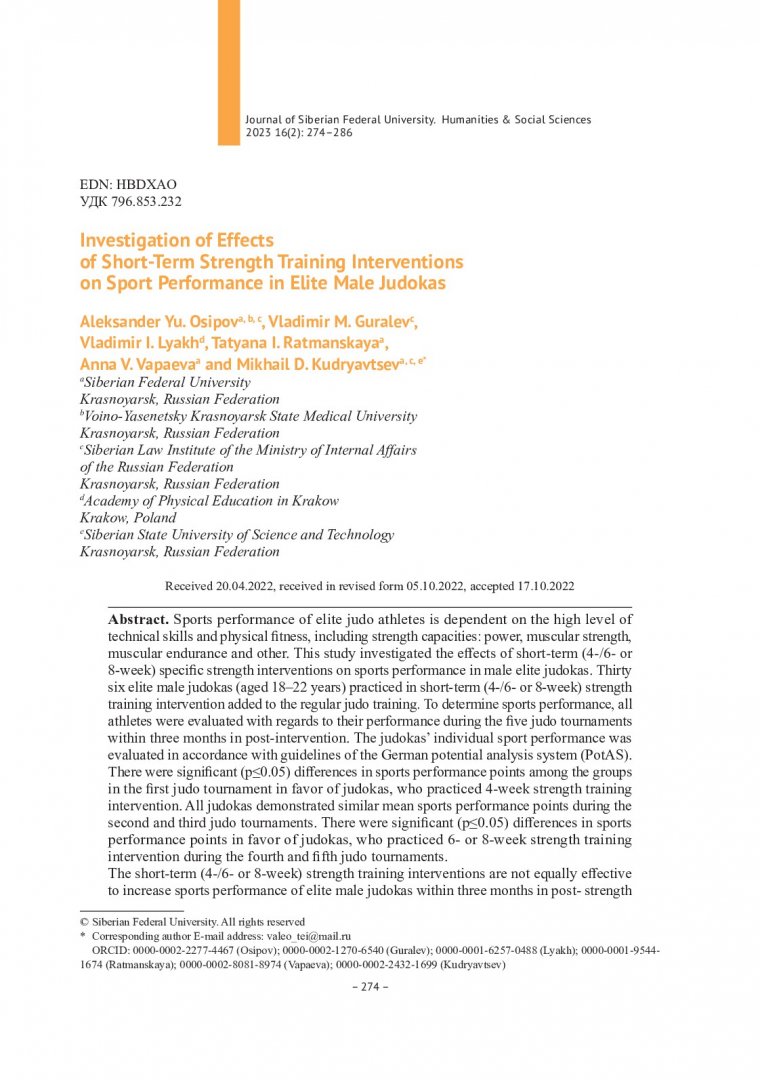 Journal of Siberian Federal University. Humanities & Social Sciences
2023 16(2): 274–286

EDN: HBDXAO
УДК 796.853.232

Investigation of Effects of Short-Term Strength Training Interventions on Sport Performance in Elite Male Judokas

Aleksander Yu. Osipov$^{a, b, c}$, Vladimir M. Guralev$^{c}$, Vladimir I. Lyakh$^{d}$, Tatyana I. Ratmanskaya$^{a}$, Anna V. Vapaeva$^{a}$ and Mikhail D. Kudryavtsev$^{a, c, e*}$
$^{a}$Siberian Federal University
Krasnoyarsk, Russian Federation
$^{b}$Voino-Yasenetsky Krasnoyarsk State Medical University
Krasnoyarsk, Russian Federation
$^{c}$Siberian Law Institute of the Ministry of Internal Affairs of the Russian Federation
Krasnoyarsk, Russian Federation
$^{d}$Academy of Physical Education in Krakow
Krakow, Poland
$^{e}$Siberian State University of Science and Technology
Krasnoyarsk, Russian Federation

Received 20.04.2022, received in revised form 05.10.2022, accepted 17.10.2022

Abstract. Sports performance of elite judo athletes is dependent on the high level of technical skills and physical fitness, including strength capacities: power, muscular strength, muscular endurance and other. This study investigated the effects of short-term (4-/6- or 8-week) specific strength interventions on sports performance in male elite judokas. Thirty six elite male judokas (aged 18–22 years) practiced in short-term (4-/6- or 8-week) strength training intervention added to the regular judo training. To determine sports performance, all athletes were evaluated with regards to their performance during the five judo tournaments within three months in post-intervention. The judokas' individual sport performance was evaluated in accordance with guidelines of the German potential analysis system (PotAS). There were significant (p≤0.05) differences in sports performance points among the groups in the first judo tournament in favor of judokas, who practiced 4-week strength training intervention. All judokas demonstrated similar mean sports performance points during the second and third judo tournaments. There were significant (p≤0.05) differences in sports performance points in favor of judokas, who practiced 6- or 8-week strength training intervention during the fourth and fifth judo tournaments.
The short-term (4-/6- or 8-week) strength training interventions are not equally effective to increase sports performance of elite male judokas within three months in post- strength

© Siberian Federal University. All rights reserved
* Corresponding author E-mail address: valeo_tei@mail.ru
ORCID: 0000-0002-2277-4467 (Osipov); 0000-0002-1270-6540 (Guralev); 0000-0001-6257-0488 (Lyakh); 0000-0001-9544-1674 (Ratmanskaya); 0000-0002-8081-8974 (Vapaeva); 0000-0002-2432-1699 (Kudryavtsev)

– 274 –